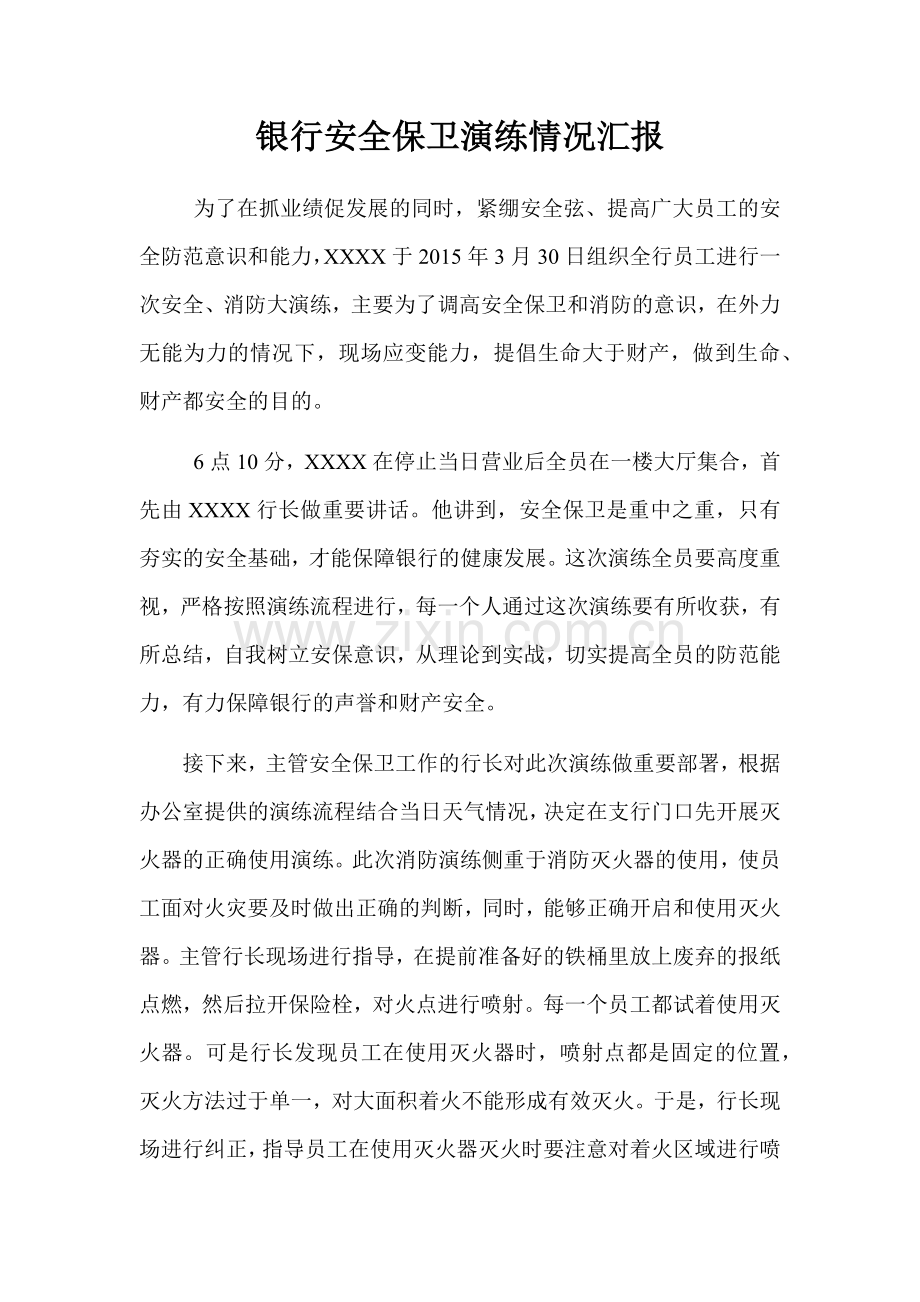 银行安全保卫演练情况汇报

为了在抓业绩促发展的同时，紧绷安全弦、提高广大员工的安全防范意识和能力，XXXX 于 2015 年 3 月 30 日组织全行员工进行一次安全、消防大演练，主要为了调高安全保卫和消防的意识，在外力无能为力的情况下，现场应变能力，提倡生命大于财产，做到生命、财产都安全的目的。

6 点 10 分，XXXX 在停止当日营业后全员在一楼大厅集合，首先由 XXXX 行长做重要讲话。他讲到，安全保卫是重中之重，只有夯实的安全基础，才能保障银行的健康发展。这次演练全员要高度重视，严格按照演练流程进行，每一个人通过这次演练要有所收获，有所总结，自我树立安保意识，从理论到实战，切实提高全员的防范能力，有力保障银行的声誉和财产安全。

www.zixin.com.cn

接下来，主管安全保卫工作的行长对此次演练做重要部署，根据办公室提供的演练流程结合当日天气情况，决定在支行门口先开展灭火器的正确使用演练。此次消防演练侧重于消防灭火器的使用，使员工面对火灾要及时做出正确的判断，同时，能够正确开启和使用灭火器。主管行长现场进行指导，在提前准备好的铁桶里放上废弃的报纸点燃，然后拉开保险栓，对火点进行喷射。每一个员工都试着使用灭火器。可是行长发现员工在使用灭火器时，喷射点都是固定的位置，灭火方法过于单一，对大面积着火不能形成有效灭火。于是，行长现场进行纠正，指导员工在使用灭火器灭火时要注意对着火区域进行喷